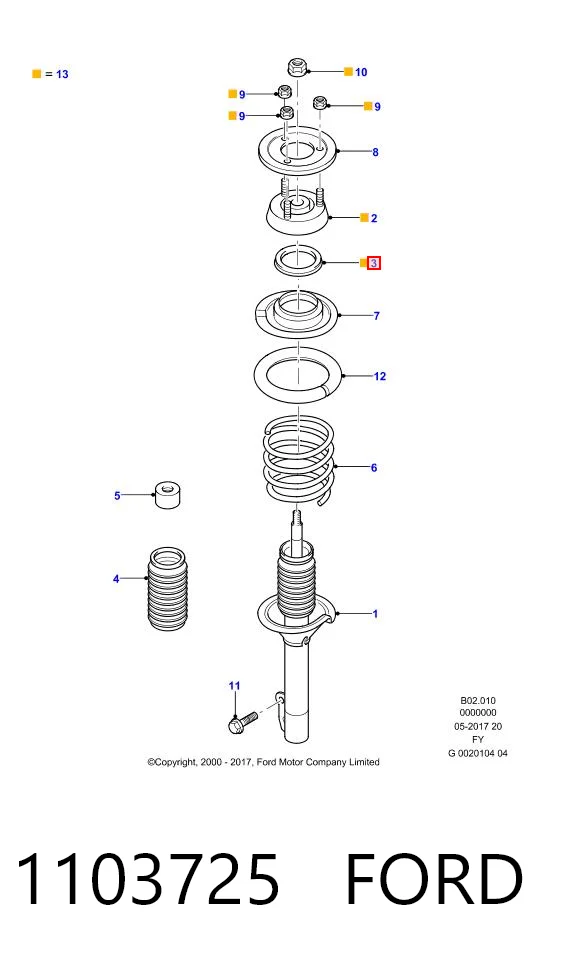 = 13

10

9

9

9

8

2

3

7

12

6

5

4

1

11

B02.010
0000000
05-2017 20
FY
G 0020104 04

©Copyright, 2000 - 2017, Ford Motor Company Limited

1103725 FORD